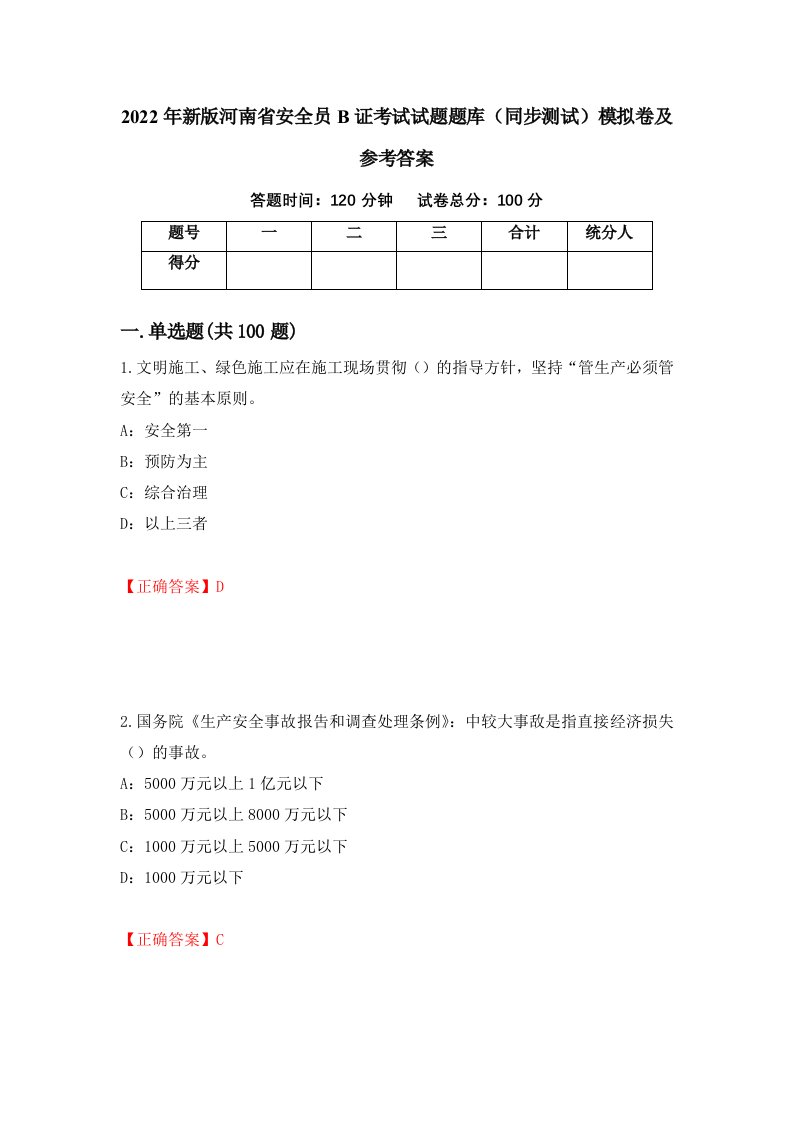 2022年新版河南省安全员B证考试试题题库（同步测试）模拟卷及参考答案

答题时间：120分钟　试卷总分：100分

| 题号 | 一 | 二 | 三 | 合计 | 统分人 |
|---|---|---|---|---|---|
| 得分 |  |  |  |  |  |

一.单选题(共100题)

1.文明施工、绿色施工应在施工现场贯彻（）的指导方针，坚持“管生产必须管安全”的基本原则。

A：安全第一

B：预防为主

C：综合治理

D：以上三者

【正确答案】D

2.国务院《生产安全事故报告和调查处理条例》：中较大事故是指直接经济损失（）的事故。

A：5000万元以上1亿元以下

B：5000万元以上8000万元以下

C：1000万元以上5000万元以下

D：1000万元以下

【正确答案】C